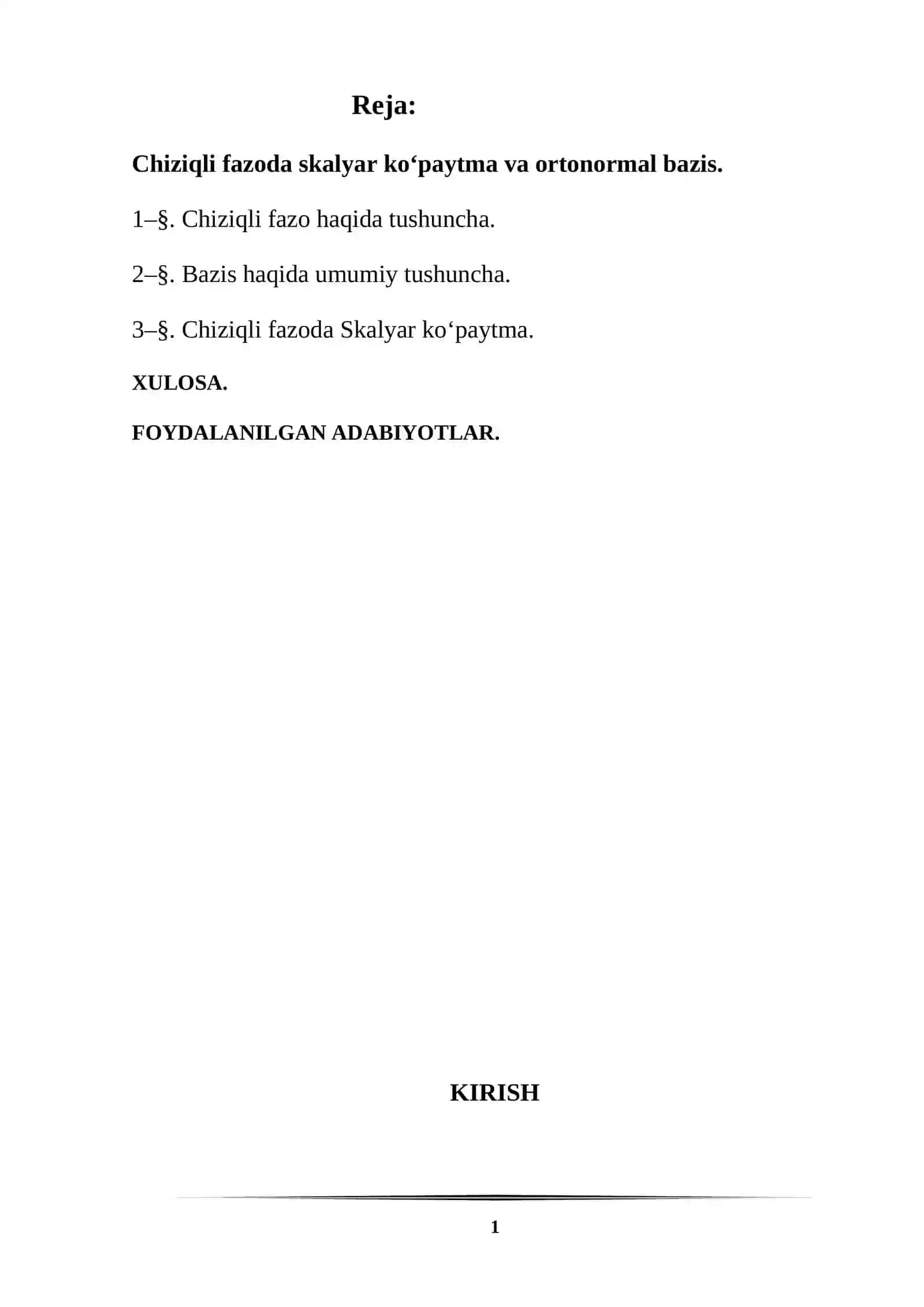 Reja:

Chiziqli fazoda skalyar ko‘paytma va ortonormal bazis.

1–§. Chiziqli fazo haqida tushuncha.

2–§. Bazis haqida umumiy tushuncha.

3–§. Chiziqli fazoda Skalyar ko‘paytma.

XULOSA.

FOYDALANILGAN ADABIYOTLAR.

KIRISH

1